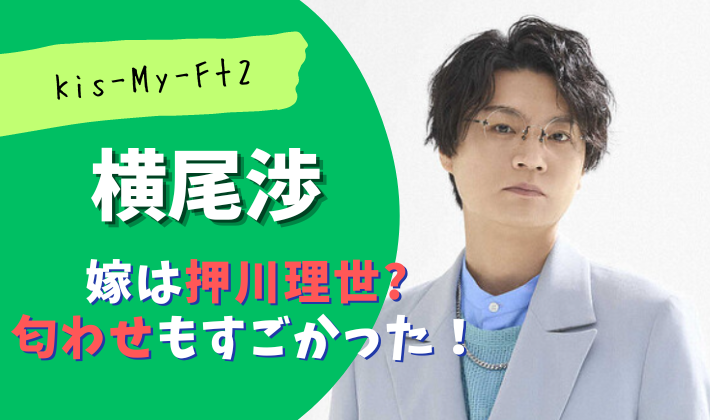 kis-My-Ft2

横尾渉

嫁は押川理世?
匂わせもすごかった！